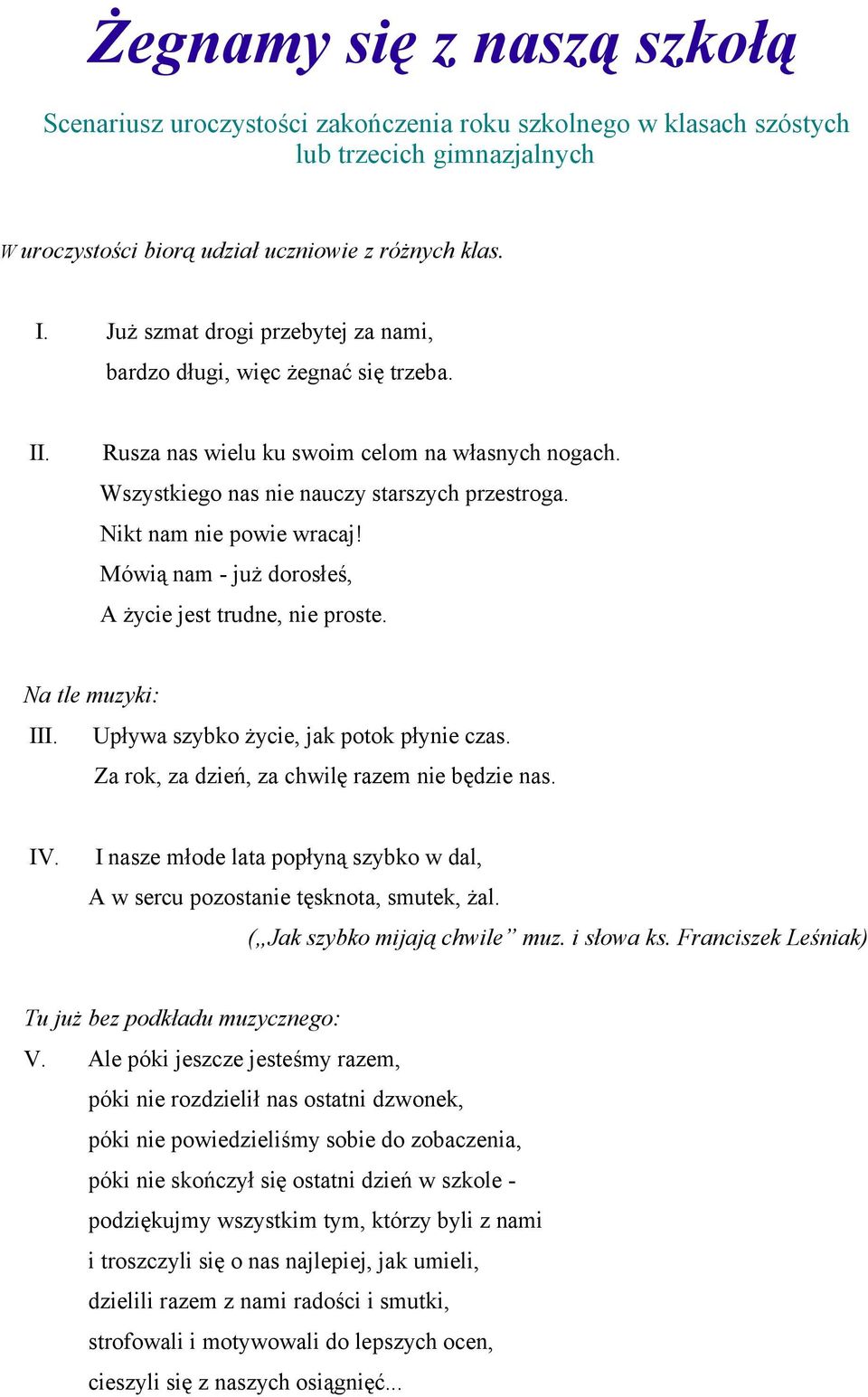 Żegnamy się z naszą szkołą

Scenariusz uroczystości zakończenia roku szkolnego w klasach szóstych lub trzecich gimnazjalnych

W uroczystości biorą udział uczniowie z różnych klas.

I. Już szmat drogi przebytej za nami,
bardzo długi, więc żegnać się trzeba.

II. Rusza nas wielu ku swoim celom na własnych nogach.
Wszystkiego nas nie nauczy starszych przestroga.
Nikt nam nie powie wracaj!
Mówią nam - już dorosłeś,
A życie jest trudne, nie proste.

Na tle muzyki:
III. Upływa szybko życie, jak potok płynie czas.
Za rok, za dzień, za chwilę razem nie będzie nas.

IV. I nasze młode lata popłyną szybko w dal,
A w sercu pozostanie tęsknota, smutek, żal.
(„Jak szybko mijają chwile” muz. i słowa ks. Franciszek Leśniak)

Tu już bez podkładu muzycznego:
V. Ale póki jeszcze jesteśmy razem,
póki nie rozdzielił nas ostatni dzwonek,
póki nie powiedzieliśmy sobie do zobaczenia,
póki nie skończył się ostatni dzień w szkole -
podziękujmy wszystkim tym, którzy byli z nami
i troszczyli się o nas najlepiej, jak umieli,
dzielili razem z nami radości i smutki,
strofowali i motywowali do lepszych ocen,
cieszyli się z naszych osiągnięć...